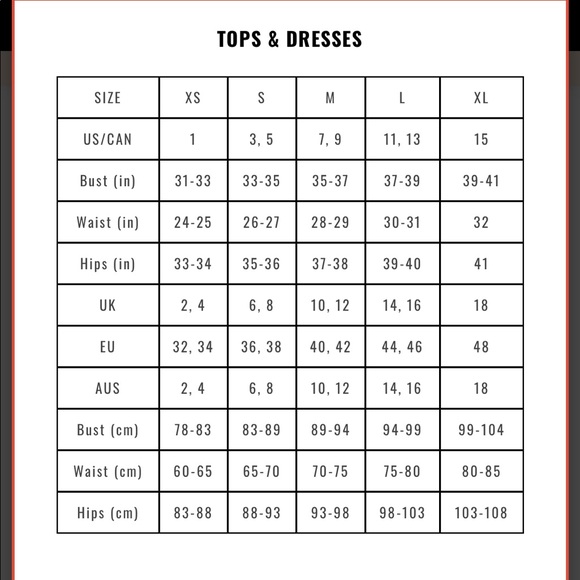 TOPS & DRESSES

| SIZE | XS | S | M | L | XL |
|---|---|---|---|---|---|
| US/CAN | 1 | 3, 5 | 7, 9 | 11, 13 | 15 |
| Bust (in) | 31-33 | 33-35 | 35-37 | 37-39 | 39-41 |
| Waist (in) | 24-25 | 26-27 | 28-29 | 30-31 | 32 |
| Hips (in) | 33-34 | 35-36 | 37-38 | 39-40 | 41 |
| UK | 2, 4 | 6, 8 | 10, 12 | 14, 16 | 18 |
| EU | 32, 34 | 36, 38 | 40, 42 | 44, 46 | 48 |
| AUS | 2, 4 | 6, 8 | 10, 12 | 14, 16 | 18 |
| Bust (cm) | 78-83 | 83-89 | 89-94 | 94-99 | 99-104 |
| Waist (cm) | 60-65 | 65-70 | 70-75 | 75-80 | 80-85 |
| Hips (cm) | 83-88 | 88-93 | 93-98 | 98-103 | 103-108 |